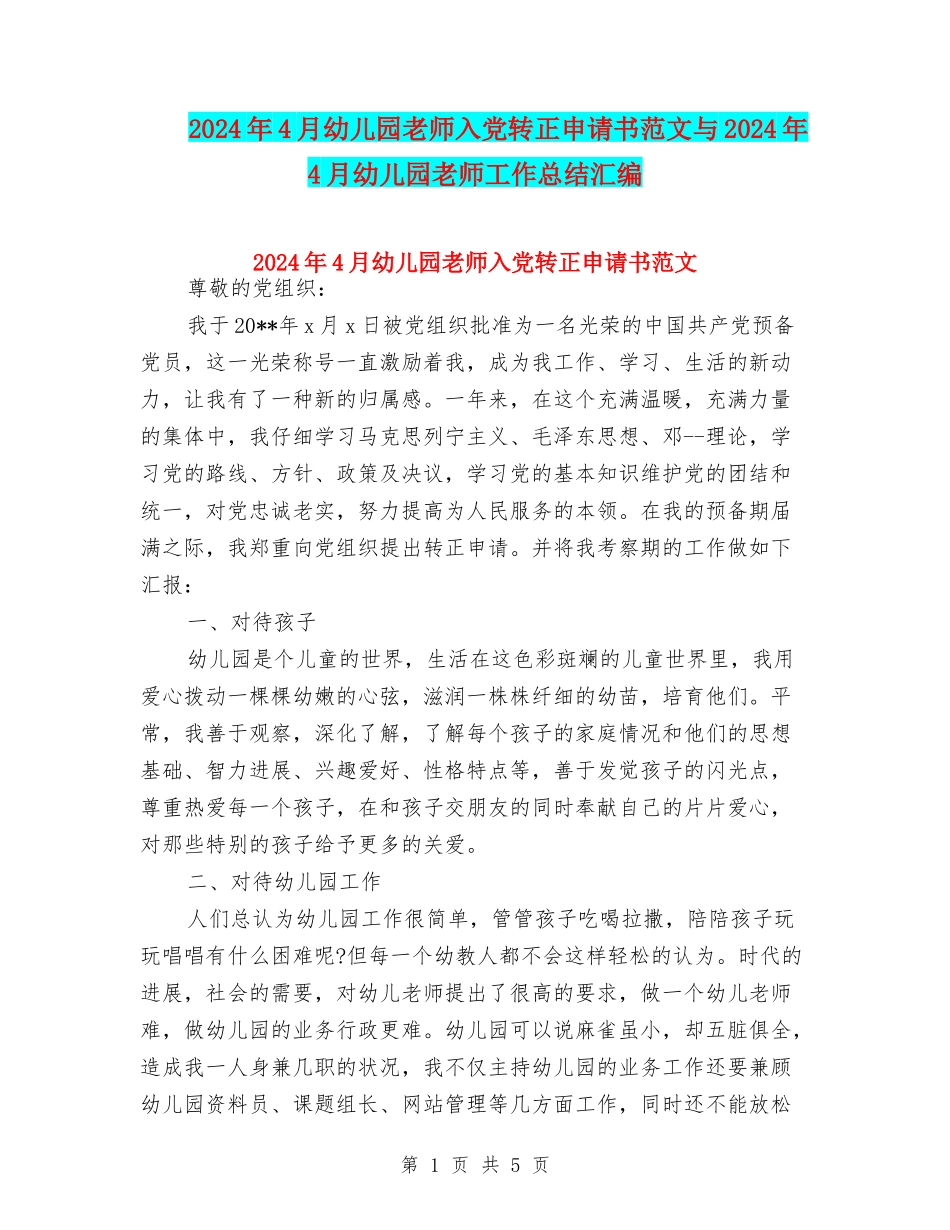 2024年4月幼儿园老师入党转正申请书范文与2024年4月幼儿园老师工作总结汇编

2024年4月幼儿园老师入党转正申请书范文

尊敬的党组织：

我于20**年x月x日被党组织批准为一名光荣的中国共产党预备党员，这一光荣称号一直激励着我，成为我工作、学习、生活的新动力，让我有了一种新的归属感。一年来，在这个充满温暖，充满力量的集体中，我仔细学习马克思列宁主义、毛泽东思想、邓--理论，学习党的路线、方针、政策及决议，学习党的基本知识维护党的团结和统一，对党忠诚老实，努力提高为人民服务的本领。在我的预备期届满之际，我郑重向党组织提出转正申请。并将我考察期的工作做如下汇报：

一、对待孩子

幼儿园是个儿童的世界，生活在这色彩斑斓的儿童世界里，我用爱心拨动一棵棵幼嫩的心弦，滋润一株株纤细的幼苗，培育他们。平常，我善于观察，深化了解，了解每个孩子的家庭情况和他们的思想基础、智力进展、兴趣爱好、性格特点等，善于发觉孩子的闪光点，尊重热爱每一个孩子，在和孩子交朋友的同时奉献自己的片片爱心，对那些特别的孩子给予更多的关爱。

二、对待幼儿园工作

人们总认为幼儿园工作很简单，管管孩子吃喝拉撒，陪陪孩子玩玩唱唱有什么困难呢?但每一个幼教人都不会这样轻松的认为。时代的进展，社会的需要，对幼儿老师提出了很高的要求，做一个幼儿老师难，做幼儿园的业务行政更难。幼儿园可以说麻雀虽小，却五脏俱全，造成我一人身兼几职的状况，我不仅主持幼儿园的业务工作还要兼顾幼儿园资料员、课题组长、网站管理等几方面工作，同时还不能放松

第 1 页 共 5 页